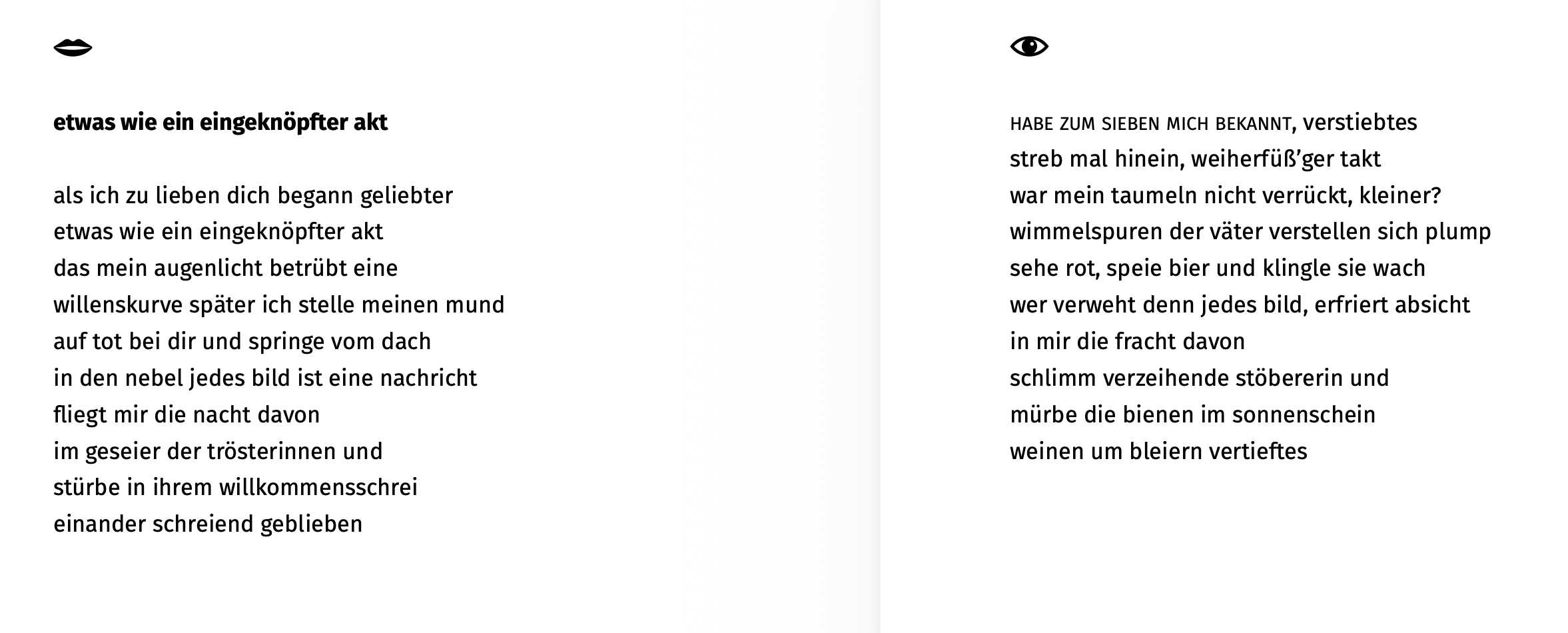 etwas wie ein eingeknöpfter akt

als ich zu lieben dich begann geliebter
etwas wie ein eingeknöpfter akt
das mein augenlicht betrübt eine
willenskurve später ich stelle meinen mund
auf tot bei dir und springe vom dach
in den nebel jedes bild ist eine nachricht
fliegt mir die nacht davon
im geseier der trösterinnen und
stürbe in ihrem willkommensschrei
einander schreiend geblieben

HABE ZUM SIEBEN MICH BEKANNT, verstiebtes
streb mal hinein, weiherfüß'ger takt
war mein taumeln nicht verrückt, kleiner?
wimmelspuren der väter verstellen sich plump
sehe rot, speie bier und klingle sie wach
wer verweht denn jedes bild, erfriert absicht
in mir die fracht davon
schlimm verzeihende stöbererin und
mürbe die bienen im sonnenschein
weinen um bleiern vertieftes